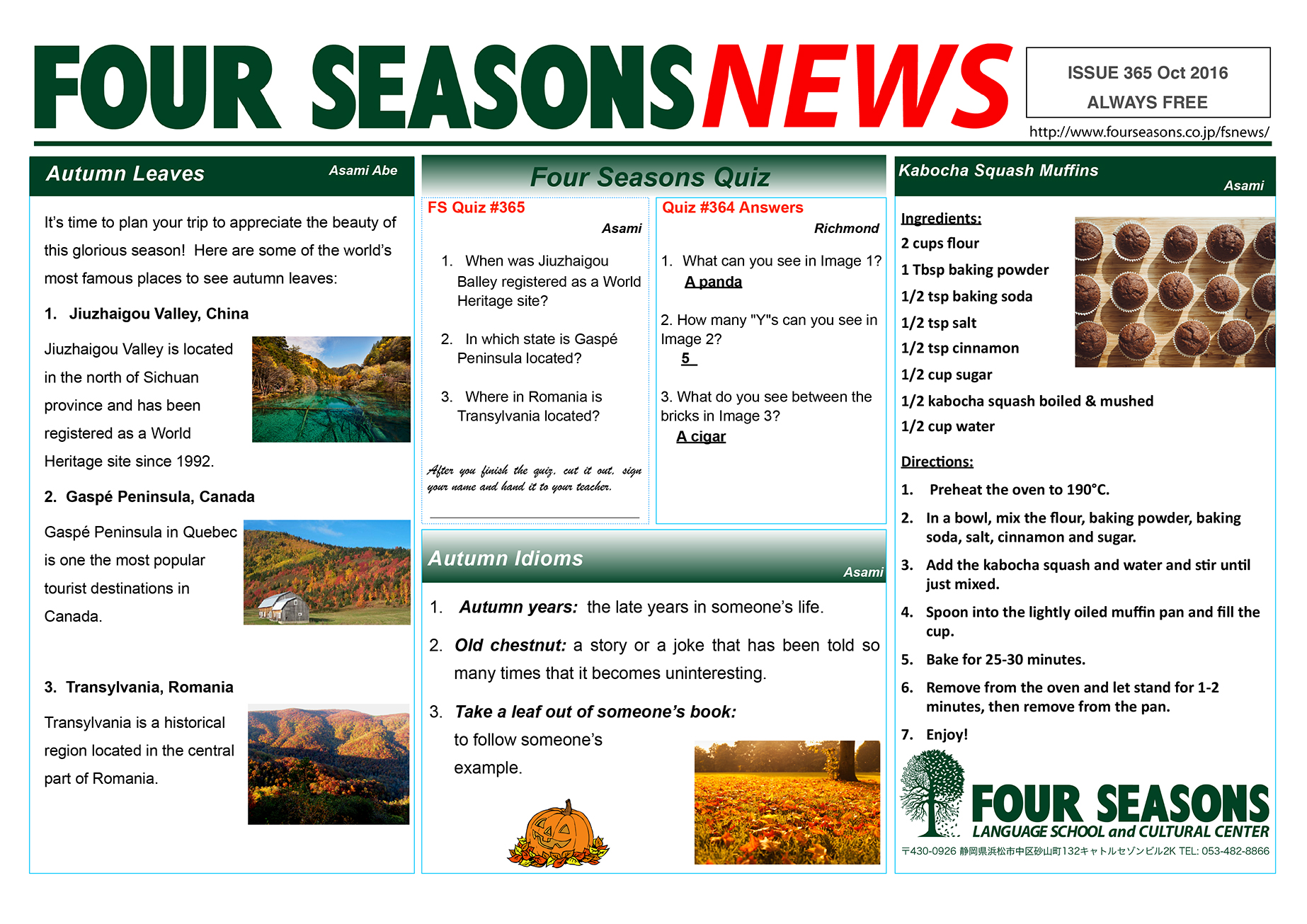 FOUR SEASONS NEWS

ISSUE 365 Oct 2016
ALWAYS FREE

http://www.fourseasons.co.jp/fsnews/

Autumn Leaves
Asami Abe

It's time to plan your trip to appreciate the beauty of this glorious season! Here are some of the world's most famous places to see autumn leaves:

1. Jiuzhaigou Valley, China

Jiuzhaigou Valley is located in the north of Sichuan province and has been registered as a World Heritage site since 1992.

2. Gaspé Peninsula, Canada

Gaspé Peninsula in Quebec is one the most popular tourist destinations in Canada.

3. Transylvania, Romania

Transylvania is a historical region located in the central part of Romania.

Four Seasons Quiz

FS Quiz #365
Asami

1. When was Jiuzhaigou Balley registered as a World Heritage site?

2. In which state is Gaspé Peninsula located?

3. Where in Romania is Transylvania located?

After you finish the quiz, cut it out, sign your name and hand it to your teacher.

Quiz #364 Answers
Richmond

1. What can you see in Image 1?
A panda

2. How many "Y"s can you see in Image 2?
5

3. What do you see between the bricks in Image 3?
A cigar

Autumn Idioms
Asami

1. Autumn years: the late years in someone's life.

2. Old chestnut: a story or a joke that has been told so many times that it becomes uninteresting.

3. Take a leaf out of someone's book: to follow someone's example.

Kabocha Squash Muffins
Asami

Ingredients:
2 cups flour
1 Tbsp baking powder
1/2 tsp baking soda
1/2 tsp salt
1/2 tsp cinnamon
1/2 cup sugar
1/2 kabocha squash boiled & mushed
1/2 cup water

Directions:
1. Preheat the oven to 190°C.
2. In a bowl, mix the flour, baking powder, baking soda, salt, cinnamon and sugar.
3. Add the kabocha squash and water and stir until just mixed.
4. Spoon into the lightly oiled muffin pan and fill the cup.
5. Bake for 25-30 minutes.
6. Remove from the oven and let stand for 1-2 minutes, then remove from the pan.
7. Enjoy!

FOUR SEASONS
LANGUAGE SCHOOL and CULTURAL CENTER
〒430-0926 静岡県浜松市中区砂山町132キャトルセゾンビル2K TEL: 053-482-8866